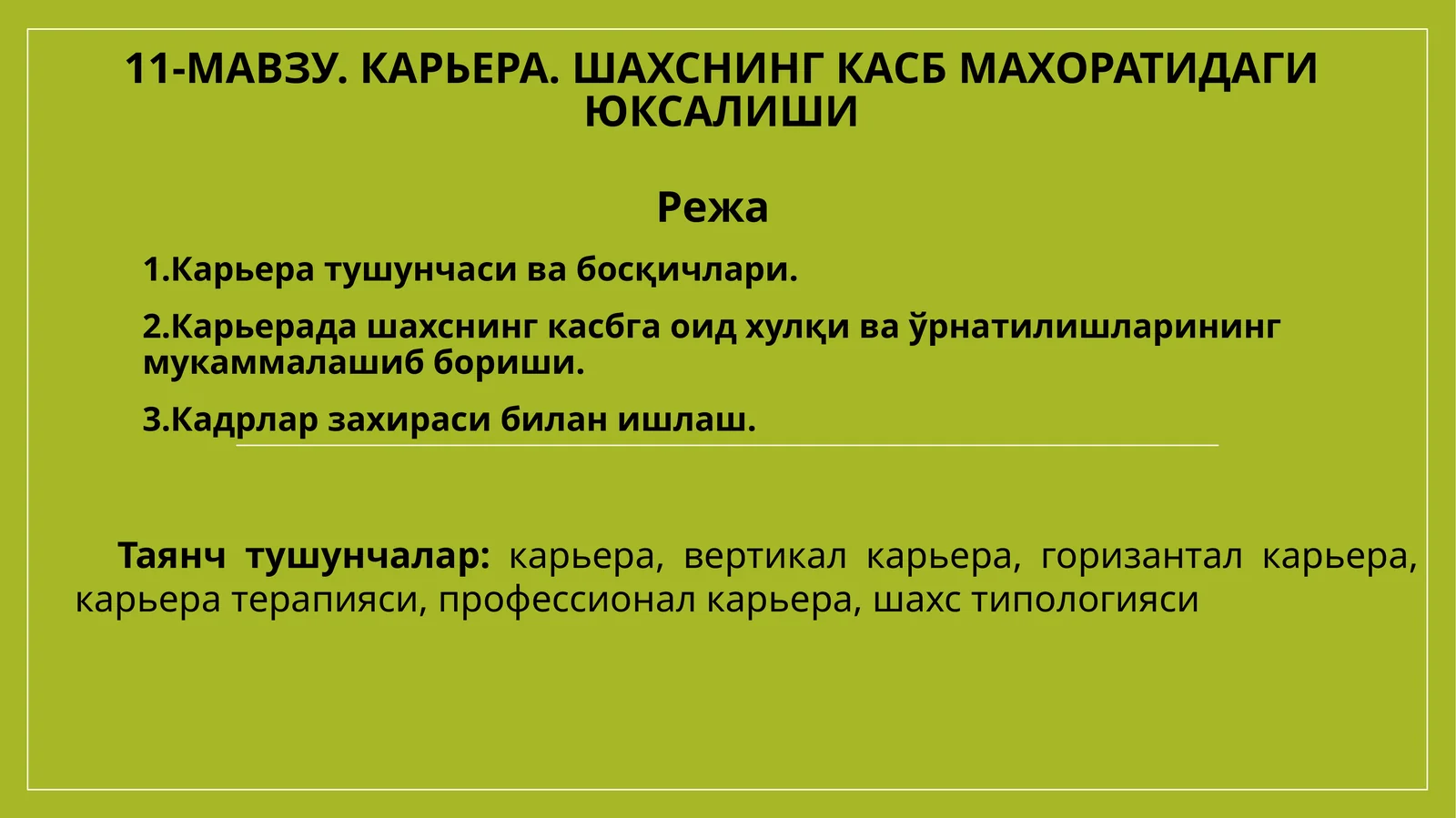 11-МАВЗУ. КАРЬЕРА. ШАХСНИНГ КАСБ МАХОРАТИДАГИ ЮКСАЛИШИ

Режа

1.Карьера тушунчаси ва босқичлари.

2.Карьерада шахснинг касбга оид хулқи ва ўрнатилишларининг мукаммалашиб бориши.

3.Кадрлар захираси билан ишлаш.

Таянч тушунчалар: карьера, вертикал карьера, горизантал карьера, карьера терапияси, профессионал карьера, шахс типологияси